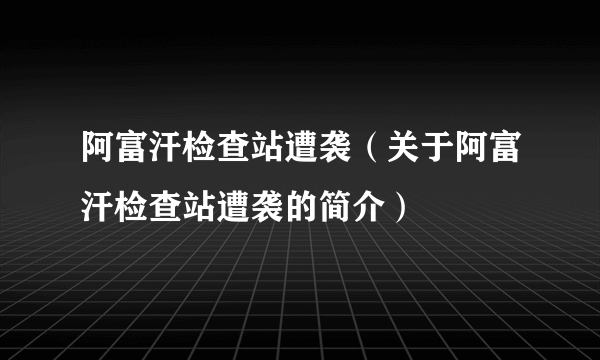 阿富汗检查站遭袭（关于阿富汗检查站遭袭的简介）